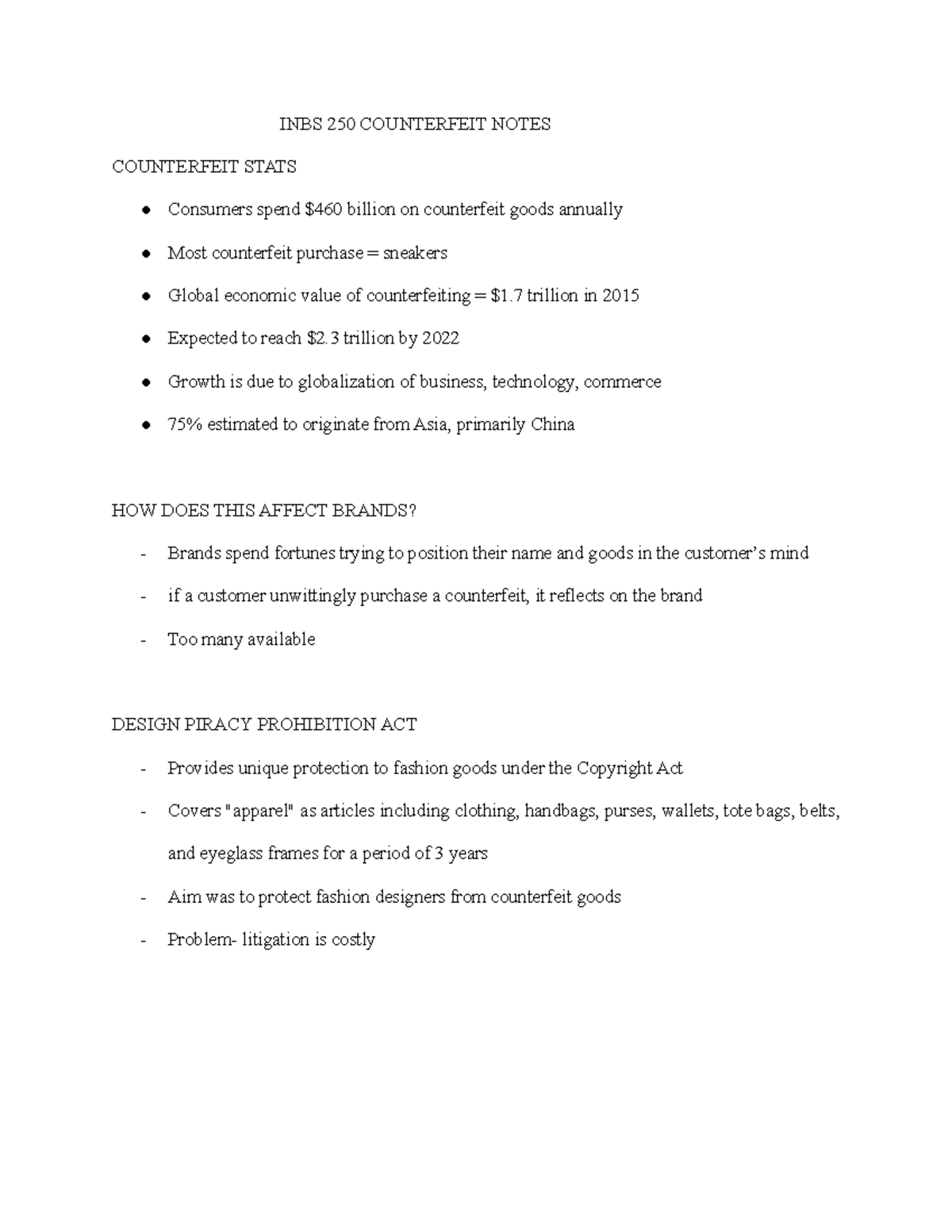 INBS 250 COUNTERFEIT NOTES

COUNTERFEIT STATS

• Consumers spend $460 billion on counterfeit goods annually
• Most counterfeit purchase = sneakers
• Global economic value of counterfeiting = $1.7 trillion in 2015
• Expected to reach $2.3 trillion by 2022
• Growth is due to globalization of business, technology, commerce
• 75% estimated to originate from Asia, primarily China

HOW DOES THIS AFFECT BRANDS?

- Brands spend fortunes trying to position their name and goods in the customer's mind
- if a customer unwittingly purchase a counterfeit, it reflects on the brand
- Too many available

DESIGN PIRACY PROHIBITION ACT

- Provides unique protection to fashion goods under the Copyright Act
- Covers "apparel" as articles including clothing, handbags, purses, wallets, tote bags, belts, and eyeglass frames for a period of 3 years
- Aim was to protect fashion designers from counterfeit goods
- Problem- litigation is costly